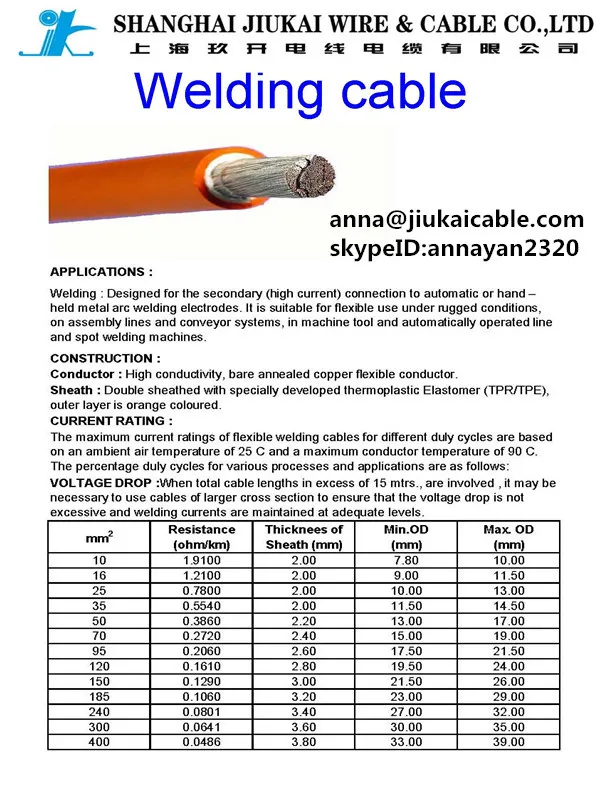 SHANGHAI JIUKAI WIRE & CABLE CO.,LTD
上海玖开电线电缆有限公司

Welding cable

anna@jiukaicable.com
skypeID:annayan2320

APPLICATIONS :

Welding : Designed for the secondary (high current) connection to automatic or hand – held metal arc welding electrodes. It is suitable for flexible use under rugged conditions, on assembly lines and conveyor systems, in machine tool and automatically operated line and spot welding machines.

CONSTRUCTION :
Conductor : High conductivity, bare annealed copper flexible conductor.
Sheath : Double sheathed with specially developed thermoplastic Elastomer (TPR/TPE), outer layer is orange coloured.
CURRENT RATING :
The maximum current ratings of flexible welding cables for different duly cycles are based on an ambient air temperature of 25 C and a maximum conductor temperature of 90 C. The percentage duly cycles for various processes and applications are as follows:
VOLTAGE DROP :When total cable lengths in excess of 15 mtrs., are involved , it may be necessary to use cables of larger cross section to ensure that the voltage drop is not excessive and welding currents are maintained at adequate levels.

| $mm^2$ | Resistance (ohm/km) | Thicknees of Sheath (mm) | Min.OD (mm) | Max. OD (mm) |
|---|---|---|---|---|
| 10 | 1.9100 | 2.00 | 7.80 | 10.00 |
| 16 | 1.2100 | 2.00 | 9.00 | 11.50 |
| 25 | 0.7800 | 2.00 | 10.00 | 13.00 |
| 35 | 0.5540 | 2.00 | 11.50 | 14.50 |
| 50 | 0.3860 | 2.20 | 13.00 | 17.00 |
| 70 | 0.2720 | 2.40 | 15.00 | 19.00 |
| 95 | 0.2060 | 2.60 | 17.50 | 21.50 |
| 120 | 0.1610 | 2.80 | 19.50 | 24.00 |
| 150 | 0.1290 | 3.00 | 21.50 | 26.00 |
| 185 | 0.1060 | 3.20 | 23.00 | 29.00 |
| 240 | 0.0801 | 3.40 | 27.00 | 32.00 |
| 300 | 0.0641 | 3.60 | 30.00 | 35.00 |
| 400 | 0.0486 | 3.80 | 33.00 | 39.00 |